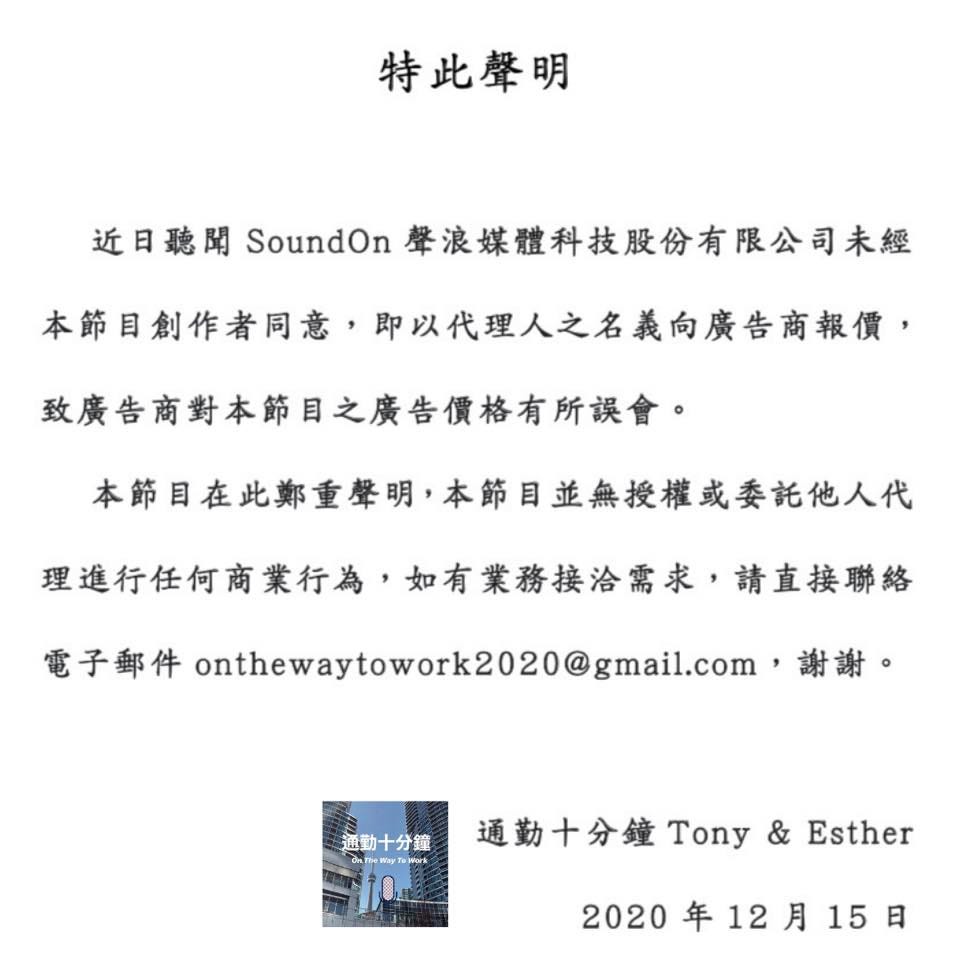 特此聲明

近日聽聞 SoundOn 聲浪媒體科技股份有限公司未經本節目創作者同意，即以代理人之名義向廣告商報價，致廣告商對本節目之廣告價格有所誤會。

本節目在此鄭重聲明，本節目並無授權或委託他人代理進行任何商業行為，如有業務接洽需求，請直接聯絡電子郵件 onthewaytowork2020@gmail.com，謝謝。

通勤十分鐘
On The Way To Work

通勤十分鐘 Tony & Esther

2020 年 12 月 15 日